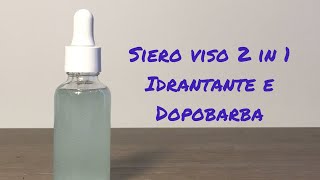 Siero viso 2 in 1
Idrantante e
Dopobarba